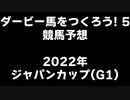 ダービー馬をつくろう! 5
競馬予想

2022年
ジャパンカップ(G1)